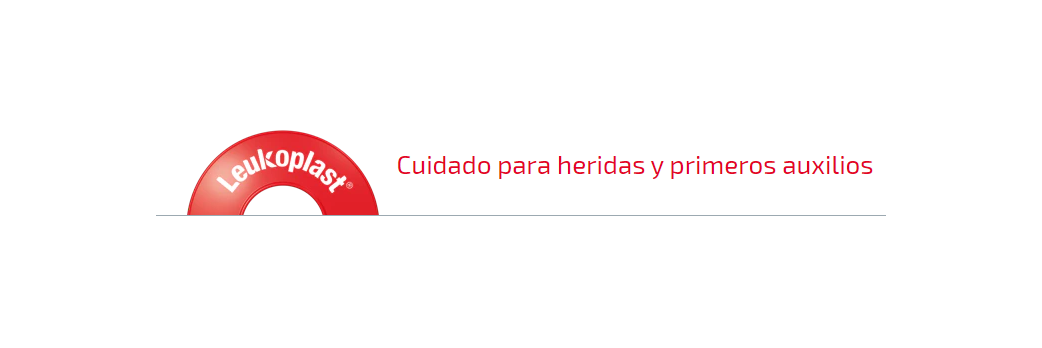 Leukoplast®

Cuidado para heridas y primeros auxilios